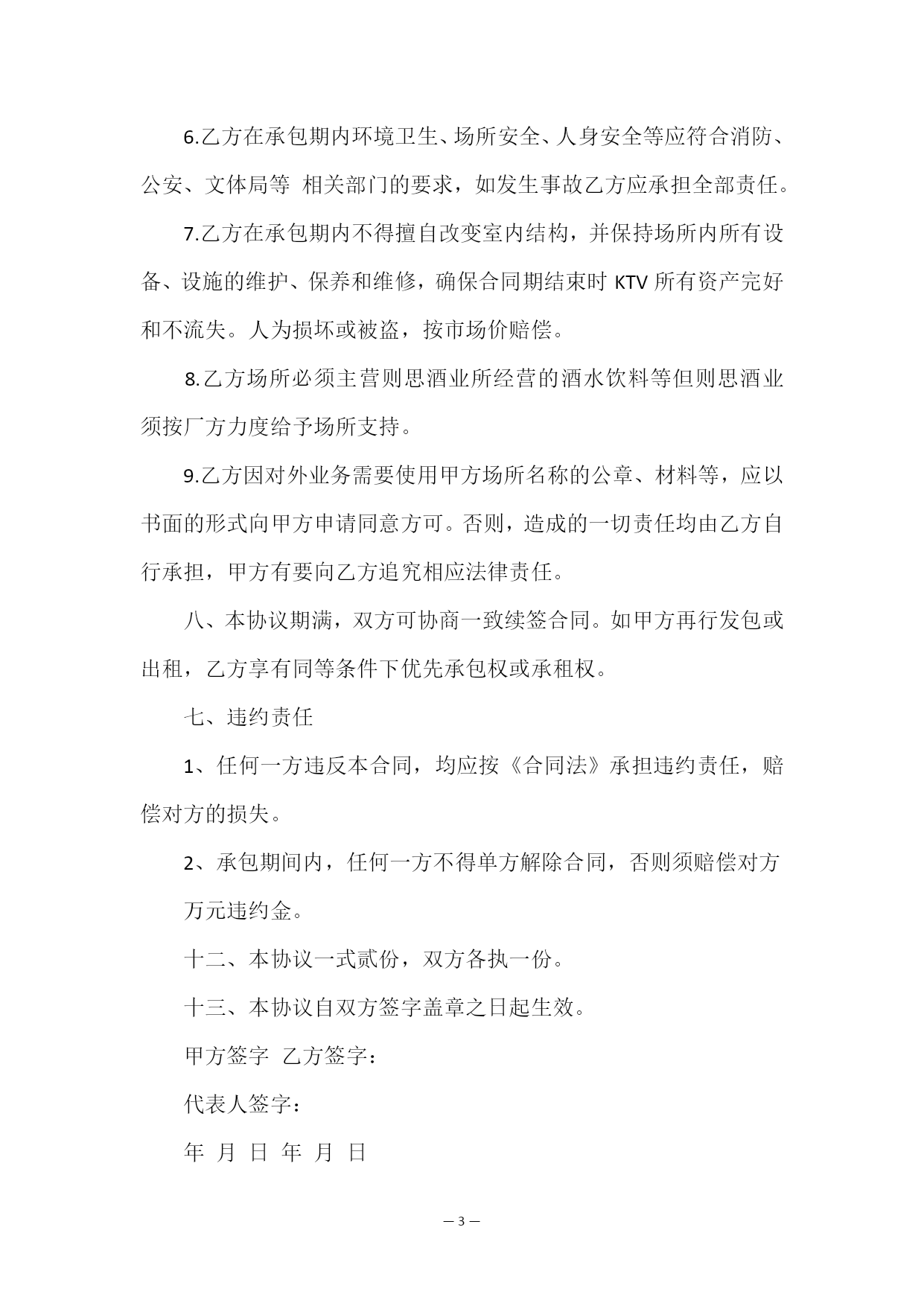 6.乙方在承包期内环境卫生、场所安全、人身安全等应符合消防、公安、文体局等 相关部门的要求，如发生事故乙方应承担全部责任。

7.乙方在承包期内不得擅自改变室内结构，并保持场所内所有设备、设施的维护、保养和维修，确保合同期结束时 KTV 所有资产完好和不流失。人为损坏或被盗，按市场价赔偿。

8.乙方场所必须主营则思酒业所经营的酒水饮料等但则思酒业须按厂方力度给予场所支持。

9.乙方因对外业务需要使用甲方场所名称的公章、材料等，应以书面的形式向甲方申请同意方可。否则，造成的一切责任均由乙方自行承担，甲方有要向乙方追究相应法律责任。

八、本协议期满，双方可协商一致续签合同。如甲方再行发包或出租，乙方享有同等条件下优先承包权或承租权。

七、违约责任

1、任何一方违反本合同，均应按《合同法》承担违约责任，赔偿对方的损失。

2、承包期间内，任何一方不得单方解除合同，否则须赔偿对方 万元违约金。

十二、本协议一式贰份，双方各执一份。

十三、本协议自双方签字盖章之日起生效。

甲方签字 乙方签字：

代表人签字：

年 月 日 年 月 日

— 3 —